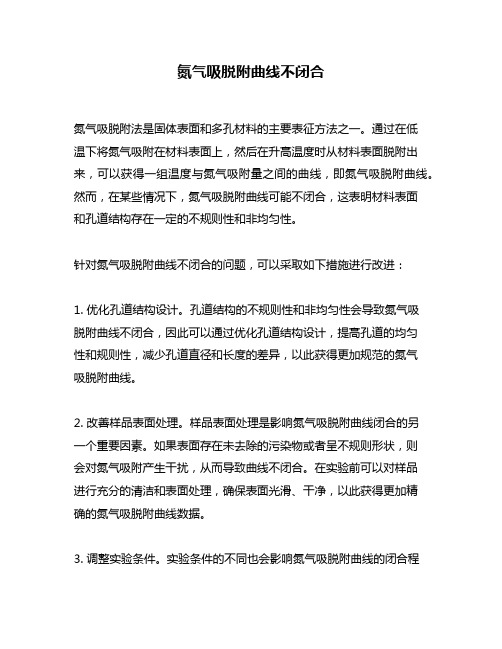 氮气吸脱附曲线不闭合

氮气吸脱附法是固体表面和多孔材料的主要表征方法之一。通过在低温下将氮气吸附在材料表面上，然后在升高温度时从材料表面脱附出来，可以获得一组温度与氮气吸附量之间的曲线，即氮气吸脱附曲线。然而，在某些情况下，氮气吸脱附曲线可能不闭合，这表明材料表面和孔道结构存在一定的不规则性和非均匀性。

针对氮气吸脱附曲线不闭合的问题，可以采取如下措施进行改进：

1. 优化孔道结构设计。孔道结构的不规则性和非均匀性会导致氮气吸脱附曲线不闭合，因此可以通过优化孔道结构设计，提高孔道的均匀性和规则性，减少孔道直径和长度的差异，以此获得更加规范的氮气吸脱附曲线。

2. 改善样品表面处理。样品表面处理是影响氮气吸脱附曲线闭合的另一个重要因素。如果表面存在未去除的污染物或者呈不规则形状，则会对氮气吸附产生干扰，从而导致曲线不闭合。在实验前可以对样品进行充分的清洁和表面处理，确保表面光滑、干净，以此获得更加精确的氮气吸脱附曲线数据。

3. 调整实验条件。实验条件的不同也会影响氮气吸脱附曲线的闭合程